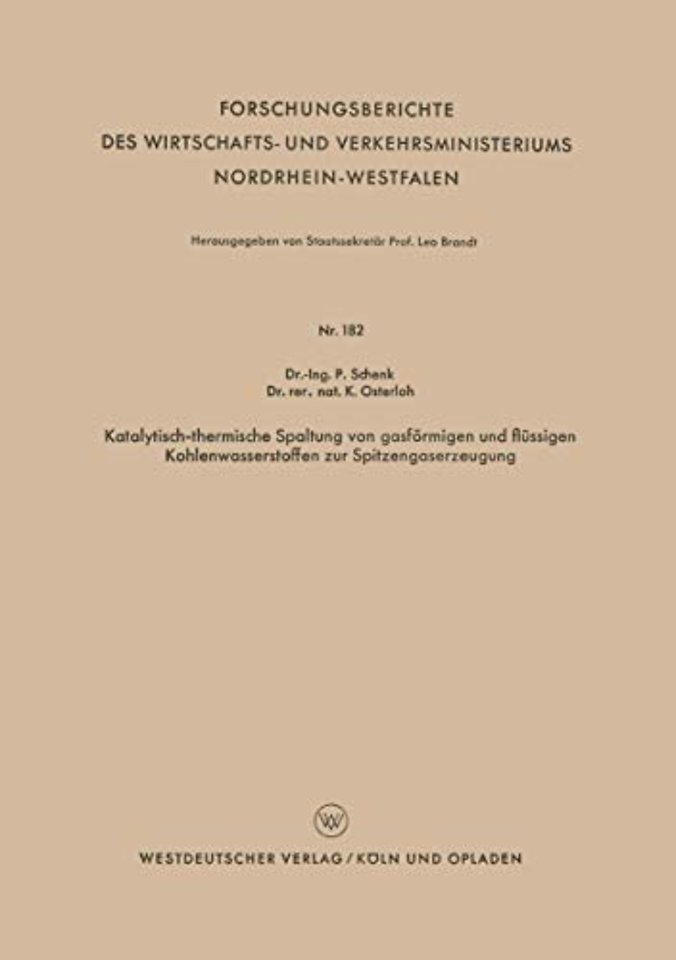 FORSCHUNGSBERICHTE
DES WIRTSCHAFTS- UND VERKEHRSMINISTERIUMS
NORDRHEIN-WESTFALEN

Herausgegeben von Staatssekretär Prof. Leo Brandt

Nr. 182

Dr.-Ing. P. Schenk
Dr. rer. nat. K. Osterloh

Katalytisch-thermische Spaltung von gasförmigen und flüssigen Kohlenwasserstoffen zur Spitzengaserzeugung

WESTDEUTSCHER VERLAG / KÖLN UND OPLADEN